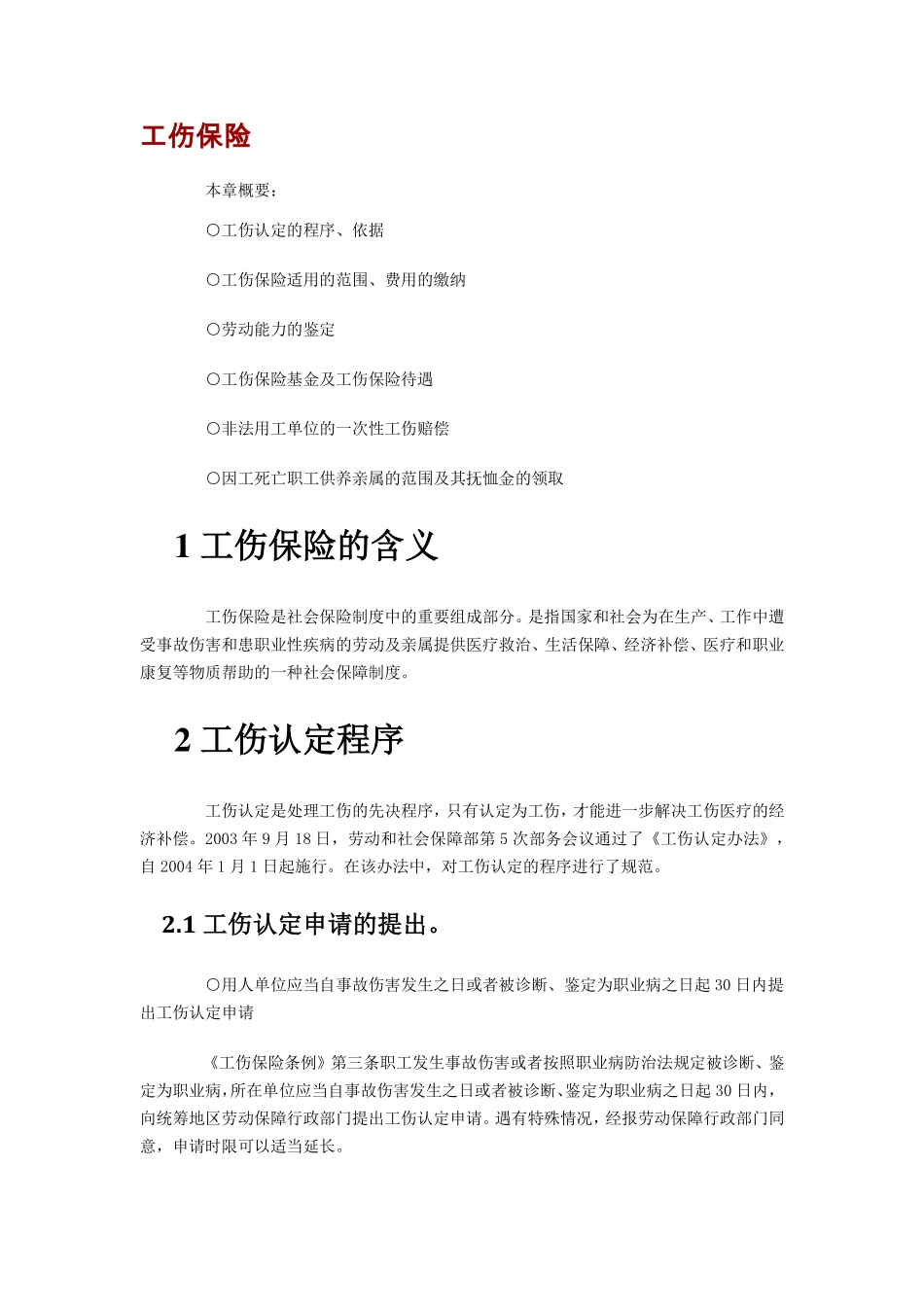 工伤保险

本章概要：

○工伤认定的程序、依据

○工伤保险适用的范围、费用的缴纳

○劳动能力的鉴定

○工伤保险基金及工伤保险待遇

○非法用工单位的一次性工伤赔偿

○因工死亡职工供养亲属的范围及其抚恤金的领取

1 工伤保险的含义

工伤保险是社会保险制度中的重要组成部分。是指国家和社会为在生产、工作中遭受事故伤害和患职业性疾病的劳动及亲属提供医疗救治、生活保障、经济补偿、医疗和职业康复等物质帮助的一种社会保障制度。

2 工伤认定程序

工伤认定是处理工伤的先决程序，只有认定为工伤，才能进一步解决工伤医疗的经济补偿。2003 年 9 月 18 日，劳动和社会保障部第 5 次部务会议通过了《工伤认定办法》，自 2004 年 1 月 1 日起施行。在该办法中，对工伤认定的程序进行了规范。

2.1 工伤认定申请的提出。

○用人单位应当自事故伤害发生之日或者被诊断、鉴定为职业病之日起 30 日内提出工伤认定申请

《工伤保险条例》第三条职工发生事故伤害或者按照职业病防治法规定被诊断、鉴定为职业病，所在单位应当自事故伤害发生之日或者被诊断、鉴定为职业病之日起 30 日内，向统筹地区劳动保障行政部门提出工伤认定申请。遇有特殊情况，经报劳动保障行政部门同意，申请时限可以适当延长。